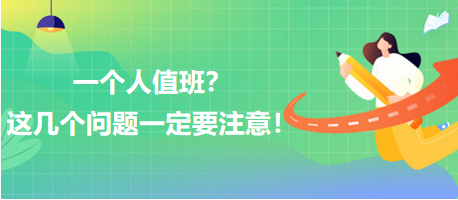 一个人值班?
这几个问题一定要注意!